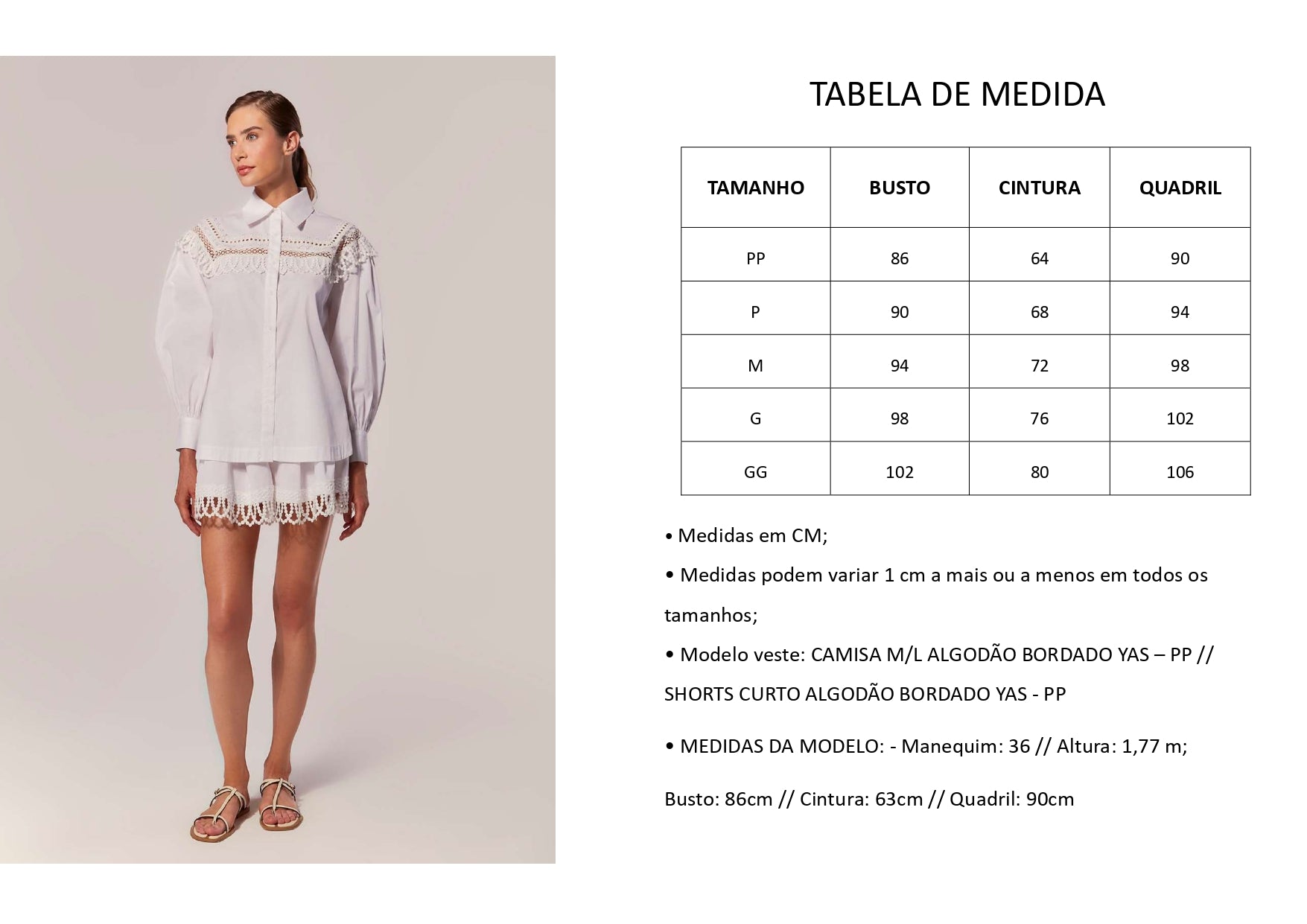 TABELA DE MEDIDA

| TAMANHO | BUSTO | CINTURA | QUADRIL |
|---|---|---|---|
| PP | 86 | 64 | 90 |
| P | 90 | 68 | 94 |
| M | 94 | 72 | 98 |
| G | 98 | 76 | 102 |
| GG | 102 | 80 | 106 |

• Medidas em CM;

• Medidas podem variar 1 cm a mais ou a menos em todos os tamanhos;

• Modelo veste: CAMISA M/L ALGODÃO BORDADO YAS – PP // SHORTS CURTO ALGODÃO BORDADO YAS - PP

• MEDIDAS DA MODELO: - Manequim: 36 // Altura: 1,77 m;

Busto: 86cm // Cintura: 63cm // Quadril: 90cm